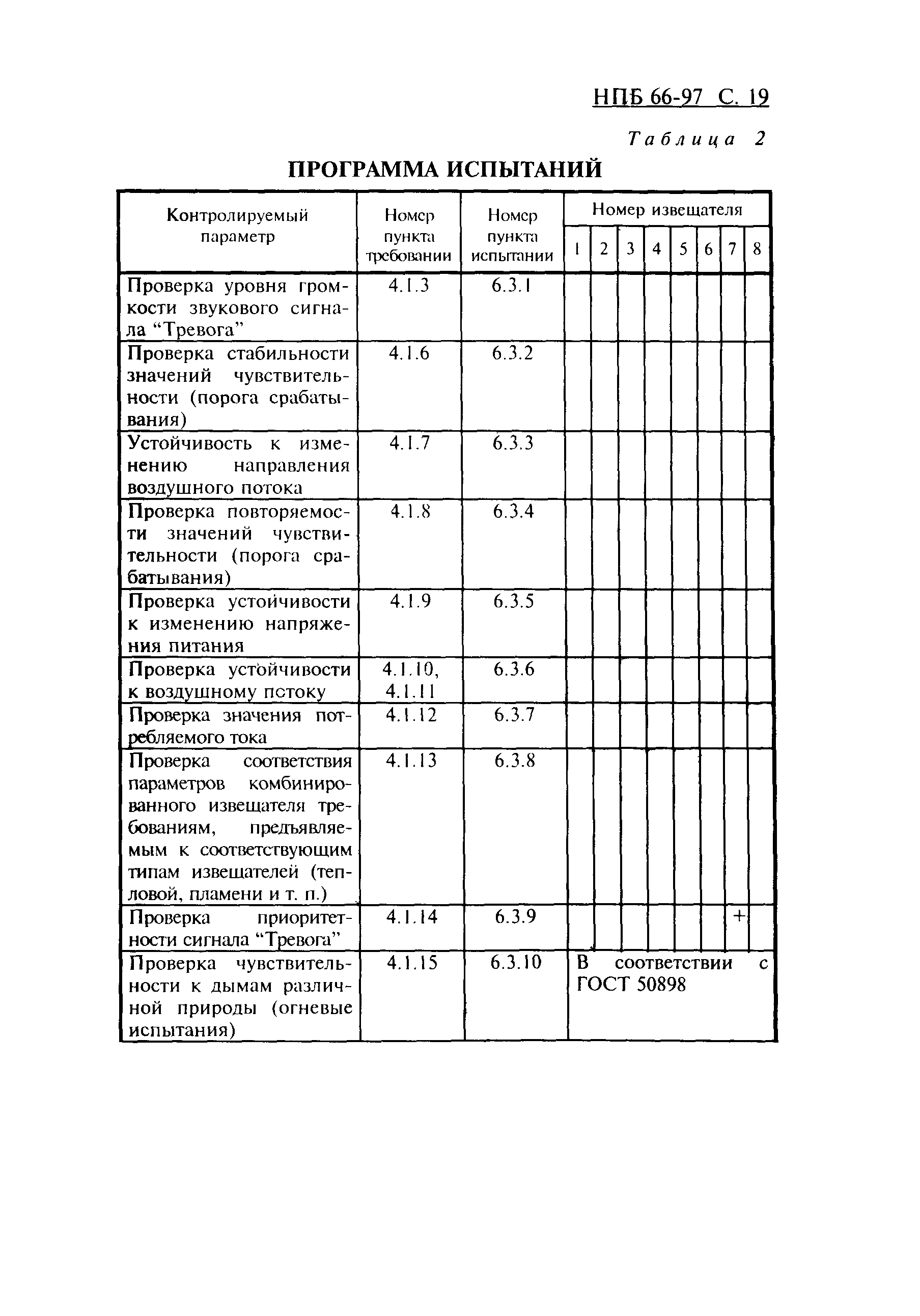 НПБ 66-97 С. 19

Таблица 2

ПРОГРАММА ИСПЫТАНИЙ

| Контролируемый параметр | Номер пункта требовании | Номер пункта испытании | Номер извещателя 1 | 2 | 3 | 4 | 5 | 6 | 7 | 8 |
|---|---|---|---|---|---|---|---|---|---|---|
| Проверка уровня громкости звукового сигнала “Тревога” | 4.1.3 | 6.3.1 | | | | | | | | |
| Проверка стабильности значений чувствительности (порога срабатывания) | 4.1.6 | 6.3.2 | | | | | | | | |
| Устойчивость к изменению направления воздушного потока | 4.1.7 | 6.3.3 | | | | | | | | |
| Проверка повторяемости значений чувствительности (порога срабатывания) | 4.1.8 | 6.3.4 | | | | | | | | |
| Проверка устойчивости к изменению напряжения питания | 4.1.9 | 6.3.5 | | | | | | | | |
| Проверка устойчивости к воздушному потоку | 4.1.10, 4.1.11 | 6.3.6 | | | | | | | | |
| Проверка значения потребляемого тока | 4.1.12 | 6.3.7 | | | | | | | | |
| Проверка соответствия параметров комбинированного извещателя требованиям, предъявляемым к соответствующим типам извещателей (тепловой, пламени и т. п.) | 4.1.13 | 6.3.8 | | | | | | | | |
| Проверка приоритетности сигнала “Тревога” | 4.1.14 | 6.3.9 | | | | | | | + | |
| Проверка чувствительности к дымам различной природы (огневые испытания) | 4.1.15 | 6.3.10 | В соответствии с ГОСТ 50898 | | | | | | | |